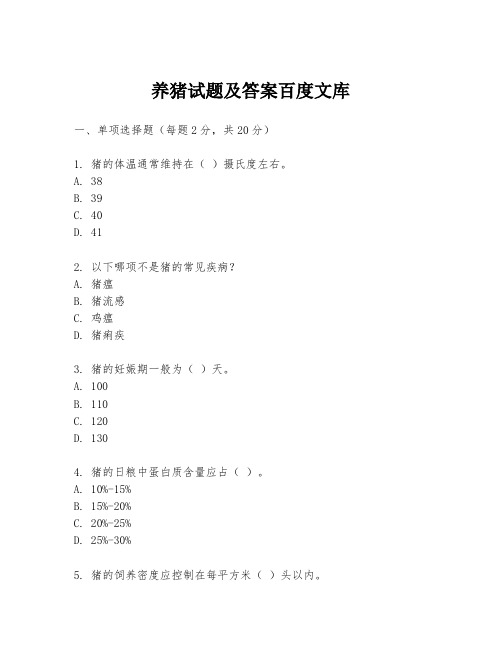 养猪试题及答案百度文库

一、单项选择题（每题2分，共20分）

1. 猪的体温通常维持在（ ）摄氏度左右。
A. 38
B. 39
C. 40
D. 41

2. 以下哪项不是猪的常见疾病？
A. 猪瘟
B. 猪流感
C. 鸡瘟
D. 猪痢疾

3. 猪的妊娠期一般为（ ）天。
A. 100
B. 110
C. 120
D. 130

4. 猪的日粮中蛋白质含量应占（ ）。
A. 10%-15%
B. 15%-20%
C. 20%-25%
D. 25%-30%

5. 猪的饲养密度应控制在每平方米（ ）头以内。